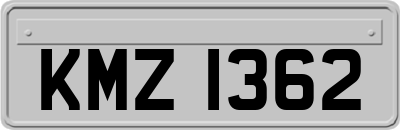 KMZ 1362